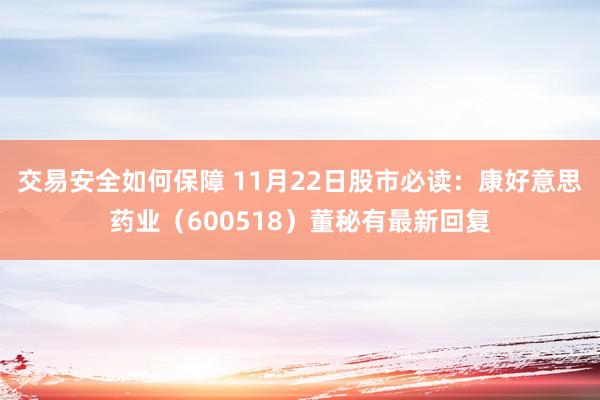 交易安全如何保障 11月22日股市必读：康好意思药业（600518）董秘有最新回复